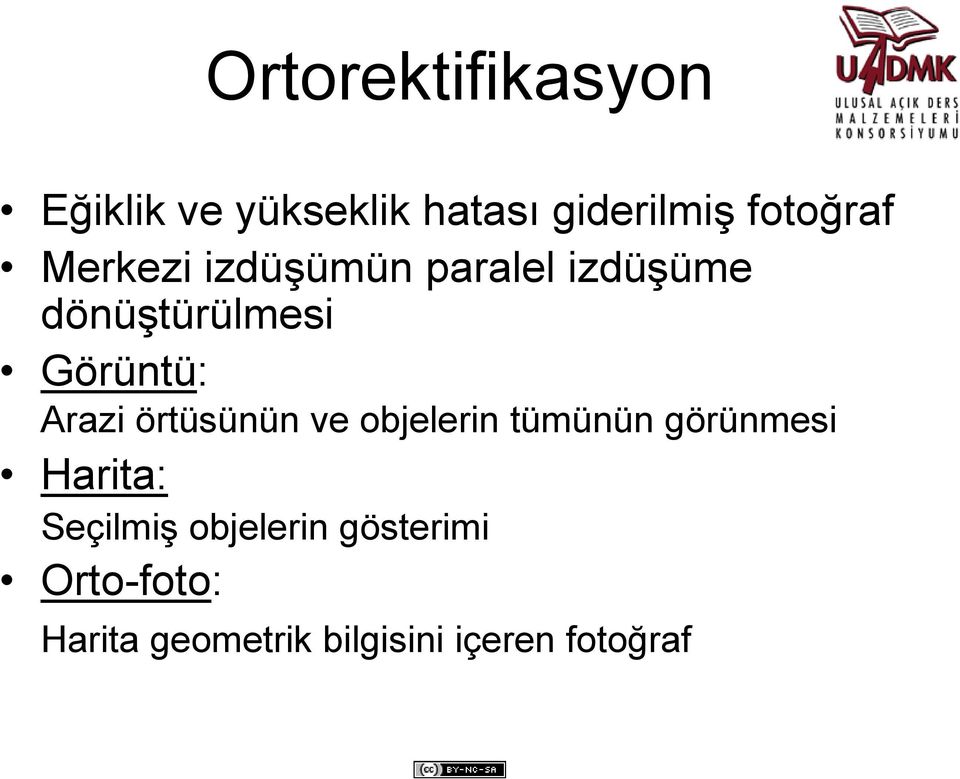 Ortorektifikasyon

UADMK
ULUSAL AÇIK DERS MALZEMELERİ KONSORSİYUMU

• Eğiklik ve yükseklik hatası giderilmiş fotoğraf
• Merkezi izdüşümün paralel izdüşüme dönüştürülmesi
• Görüntü:
Arazi örtüsünün ve objelerin tümünün görünmesi
• Harita:
Seçilmiş objelerin gösterimi
• Orto-foto:
Harita geometrik bilgisini içeren fotoğraf

cc BY-NC-SA